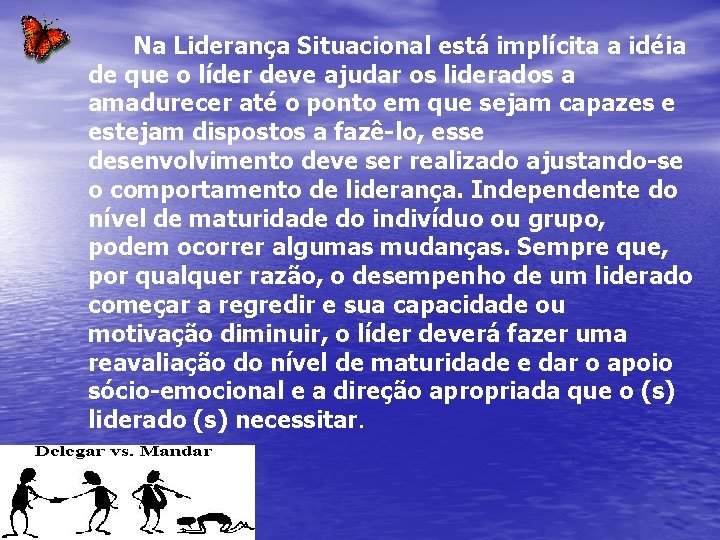 Na Liderança Situacional está implícita a idéia de que o líder deve ajudar os liderados a amadurecer até o ponto em que sejam capazes e estejam dispostos a fazê-lo, esse desenvolvimento deve ser realizado ajustando-se o comportamento de liderança. Independente do nível de maturidade do indivíduo ou grupo, podem ocorrer algumas mudanças. Sempre que, por qualquer razão, o desempenho de um liderado começar a regredir e sua capacidade ou motivação diminuir, o líder deverá fazer uma reavaliação do nível de maturidade e dar o apoio sócio-emocional e a direção apropriada que o (s) liderado (s) necessitar.

Delegar vs. Mandar